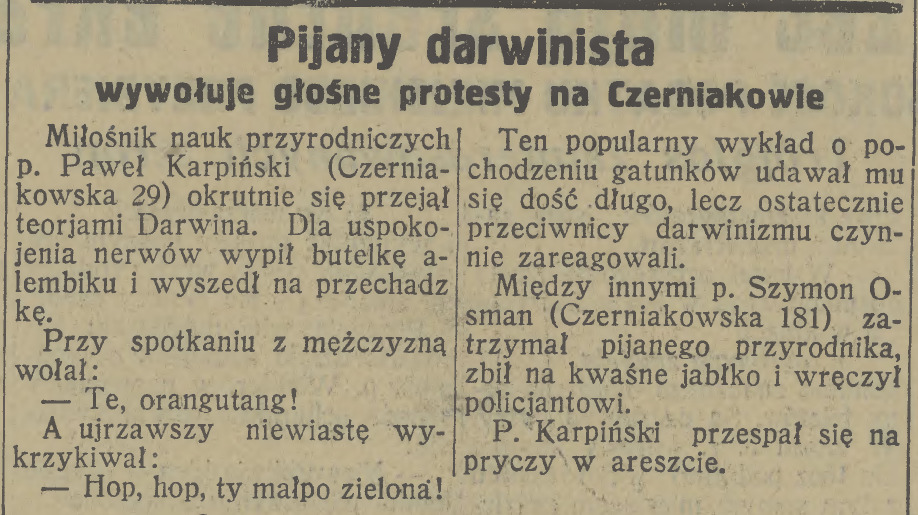 Pijany darwinista

wywołuje głośne protesty na Czerniakowie

Miłośnik nauk przyrodniczych p. Paweł Karpiński (Czerniakowska 29) okrutnie się przejął teorjami Darwina. Dla uspokojenia nerwów wypił butelkę alembiku i wyszedł na przechadzkę.

Przy spotkaniu z mężczyzną wołał:

— Te, orangutang!

A ujrzawszy niewiastę wykrzykiwał:

— Hop, hop, ty małpo zielona!

Ten popularny wykład o pochodzeniu gatunków udawał mu się dość długo, lecz ostatecznie przeciwnicy darwinizmu czynnie zareagowali.

Między innymi p. Szymon Osman (Czerniakowska 181) zatrzymał pijanego przyrodnika, zbił na kwaśne jabłko i wręczył policjantowi.

P. Karpiński przespał się na pryczy w areszcie.